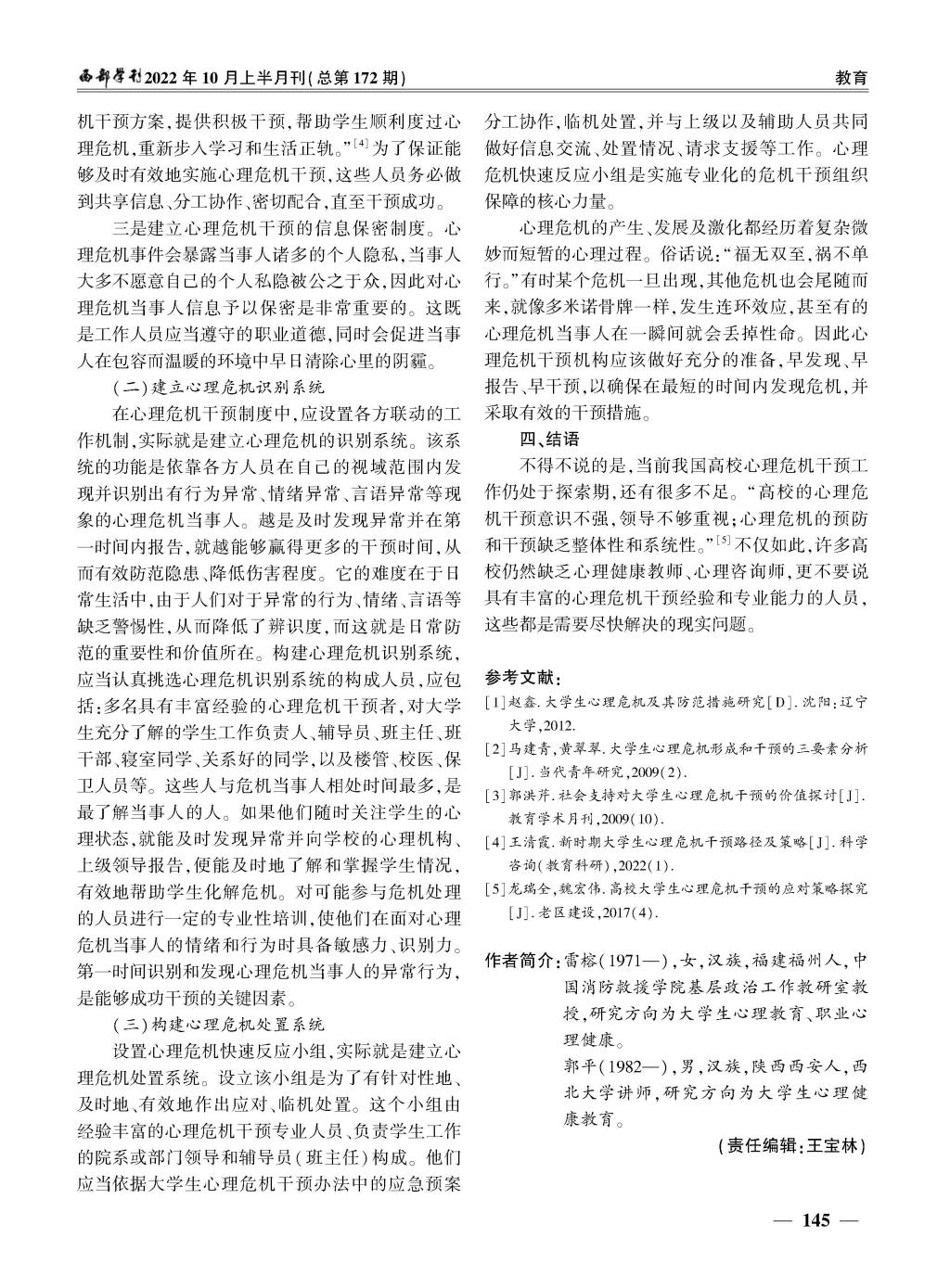 西部学刊2022年10月上半月刊(总第172期)

教育

机干预方案，提供积极干预，帮助学生顺利度过心理危机，重新步入学习和生活正轨。”$^{[4]}$为了保证能够及时有效地实施心理危机干预，这些人员务必做到共享信息、分工协作、密切配合，直至干预成功。

三是建立心理危机干预的信息保密制度。心理危机事件会暴露当事人诸多的个人隐私，当事人大多不愿意自己的个人私隐被公之于众，因此对心理危机当事人信息予以保密是非常重要的。这既是工作人员应当遵守的职业道德，同时会促进当事人在包容而温暖的环境中早日清除心里的阴霾。

(二)建立心理危机识别系统

在心理危机干预制度中，应设置各方联动的工作机制，实际就是建立心理危机的识别系统。该系统的功能是依靠各方人员在自己的视域范围内发现并识别出有行为异常、情绪异常、言语异常等现象的心理危机当事人。越是及时发现异常并在第一时间内报告，就越能够赢得更多的干预时间，从而有效防范隐患、降低伤害程度。它的难度在于日常生活中，由于人们对于异常的行为、情绪、言语等缺乏警惕性，从而降低了辨识度，而这就是日常防范的重要性和价值所在。构建心理危机识别系统，应当认真挑选心理危机识别系统的构成人员，应包括：多名具有丰富经验的心理危机干预者，对大学生充分了解的学生工作负责人、辅导员、班主任、班干部、寝室同学、关系好的同学，以及楼管、校医、保卫人员等。这些人与危机当事人相处时间最多，是最了解当事人的人。如果他们随时关注学生的心理状态，就能及时发现异常并向学校的心理机构、上级领导报告，便能及时地了解和掌握学生情况，有效地帮助学生化解危机。对可能参与危机处理的人员进行一定的专业性培训，使他们在面对心理危机当事人的情绪和行为时具备敏感力、识别力。第一时间识别和发现心理危机当事人的异常行为，是能够成功干预的关键因素。

(三)构建心理危机处置系统

设置心理危机快速反应小组，实际就是建立心理危机处置系统。设立该小组是为了有针对性地、及时地、有效地作出应对、临机处置。这个小组由经验丰富的心理危机干预专业人员、负责学生工作的院系或部门领导和辅导员(班主任)构成。他们应当依据大学生心理危机干预办法中的应急预案分工协作，临机处置，并与上级以及辅助人员共同做好信息交流、处置情况、请求支援等工作。心理危机快速反应小组是实施专业化的危机干预组织保障的核心力量。

心理危机的产生、发展及激化都经历着复杂微妙而短暂的心理过程。俗话说：“福无双至，祸不单行。”有时某个危机一旦出现，其他危机也会尾随而来，就像多米诺骨牌一样，发生连环效应，甚至有的心理危机当事人在一瞬间就会丢掉性命。因此心理危机干预机构应该做好充分的准备，早发现、早报告、早干预，以确保在最短的时间内发现危机，并采取有效的干预措施。

四、结语

不得不说的是，当前我国高校心理危机干预工作仍处于探索期，还有很多不足。“高校的心理危机干预意识不强，领导不够重视；心理危机的预防和干预缺乏整体性和系统性。”$^{[5]}$不仅如此，许多高校仍然缺乏心理健康教师、心理咨询师，更不要说具有丰富的心理危机干预经验和专业能力的人员，这些都是需要尽快解决的现实问题。

参考文献：
[1]赵鑫.大学生心理危机及其防范措施研究[D].沈阳：辽宁大学，2012.
[2]马建青，黄翠翠.大学生心理危机形成和干预的三要素分析[J].当代青年研究，2009(2).
[3]郭洪芹.社会支持对大学生心理危机干预的价值探讨[J].教育学术月刊，2009(10).
[4]王清霞.新时期大学生心理危机干预路径及策略[J].科学咨询(教育科研)，2022(1).
[5]龙瑞全，魏宏伟.高校大学生心理危机干预的应对策略探究[J].老区建设，2017(4).

作者简介：雷榕(1971—)，女，汉族，福建福州人，中国消防救援学院基层政治工作教研室教授，研究方向为大学生心理教育、职业心理健康。
郭平(1982—)，男，汉族，陕西西安人，西北大学讲师，研究方向为大学生心理健康教育。

(责任编辑：王宝林)

— 145 —